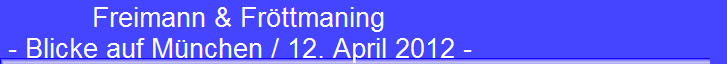 Freimann & Fröttmaning
- Blicke auf München / 12. April 2012 -